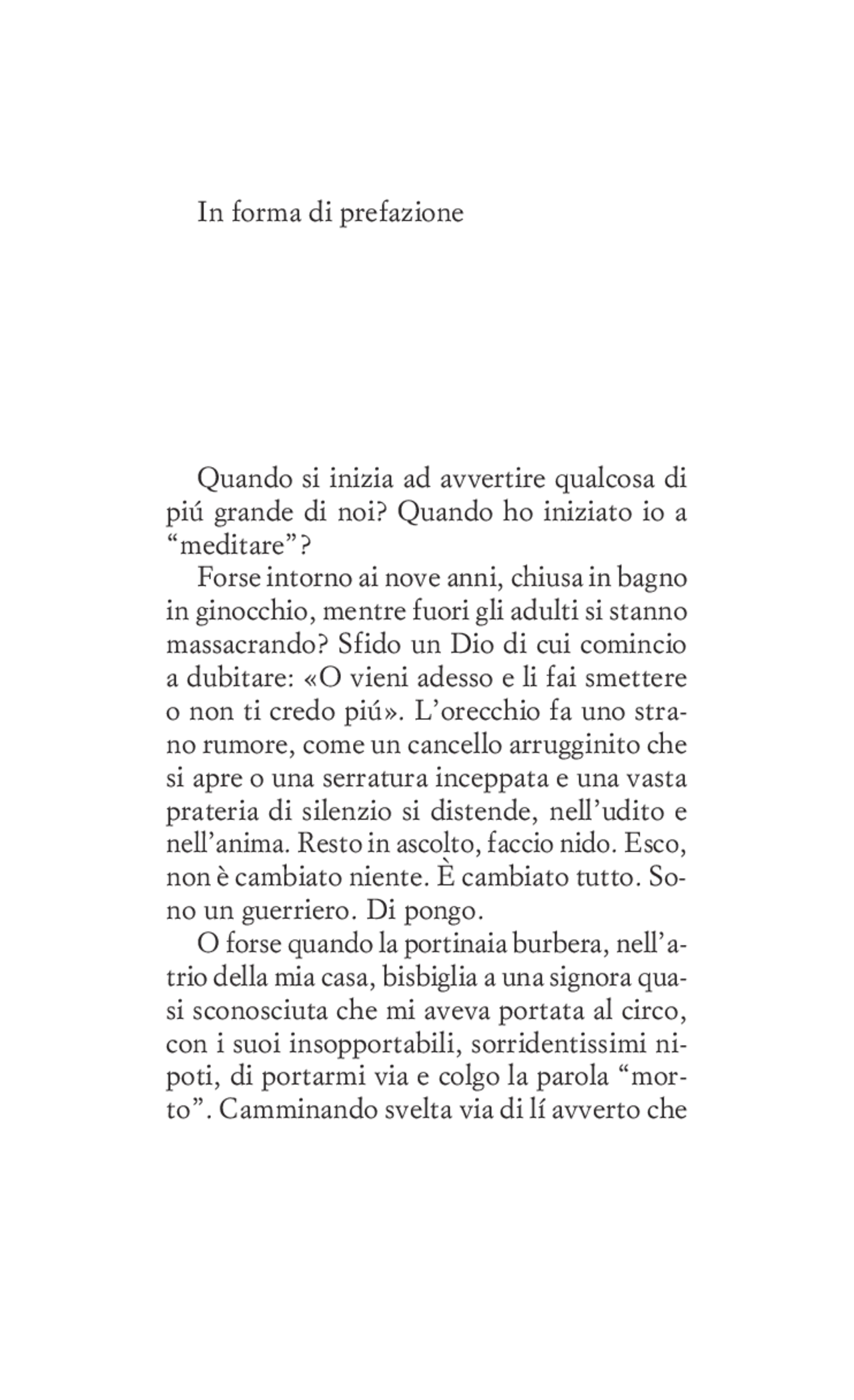 In forma di prefazione

Quando si inizia ad avvertire qualcosa di piú grande di noi? Quando ho iniziato io a "meditare"?

Forse intorno ai nove anni, chiusa in bagno in ginocchio, mentre fuori gli adulti si stanno massacrando? Sfido un Dio di cui comincio a dubitare: «O vieni adesso e li fai smettere o non ti credo piú». L'orecchio fa uno strano rumore, come un cancello arrugginito che si apre o una serratura inceppata e una vasta prateria di silenzio si distende, nell'udito e nell'anima. Resto in ascolto, faccio nido. Esco, non è cambiato niente. È cambiato tutto. Sono un guerriero. Di pongo.

O forse quando la portinaia burbera, nell'atrio della mia casa, bisbiglia a una signora quasi sconosciuta che mi aveva portata al circo, con i suoi insopportabili, sorridentissimi nipoti, di portarmi via e colgo la parola "morto". Camminando svelta via di lí avverto che